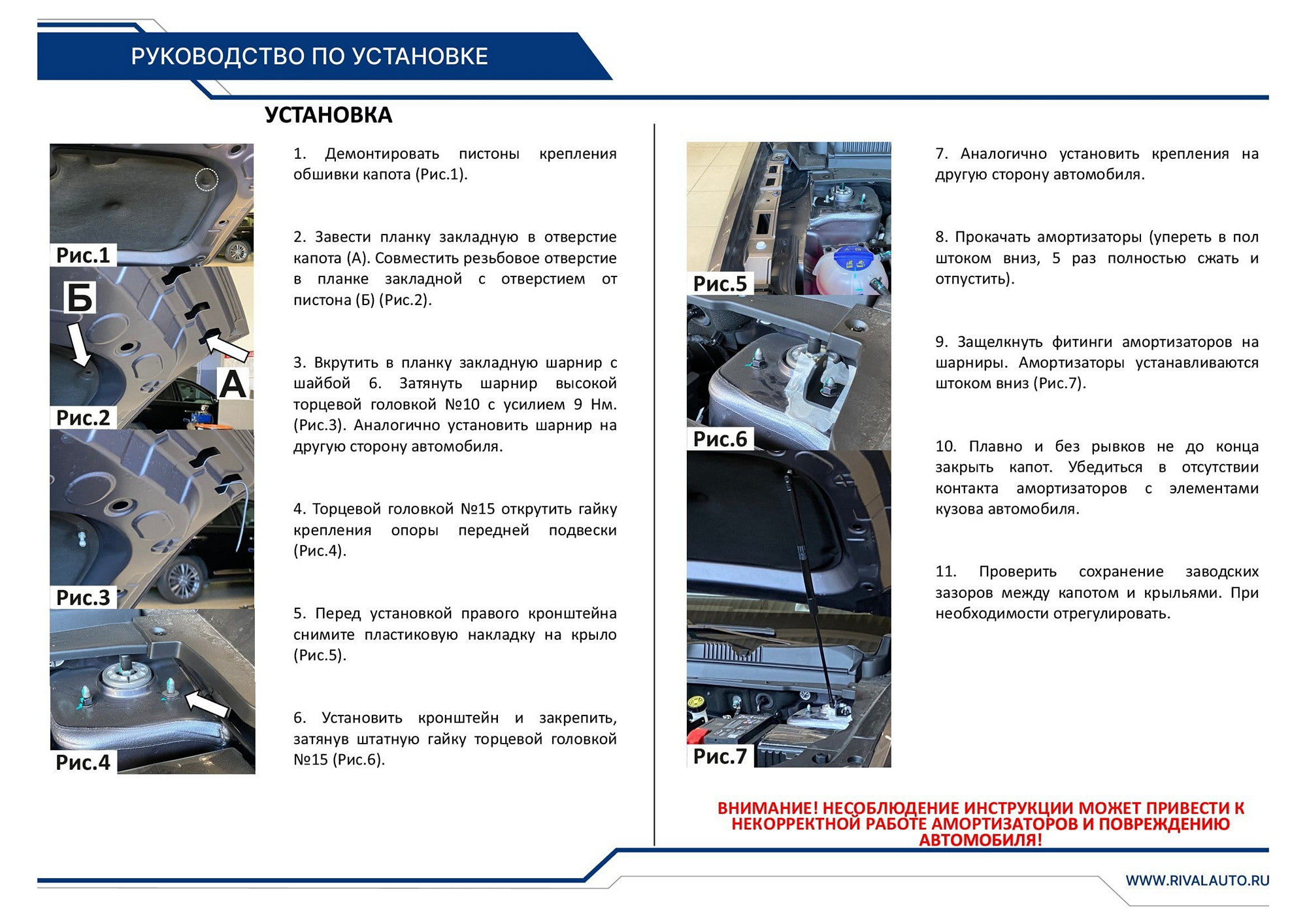 РУКОВОДСТВО ПО УСТАНОВКЕ

УСТАНОВКА

Рис.1

Б

А

Рис.2

Рис.3

Рис.4

1. Демонтировать пистоны крепления обшивки капота (Рис.1).

2. Завести планку закладную в отверстие капота (А). Совместить резьбовое отверстие в планке закладной с отверстием от пистона (Б) (Рис.2).

3. Вкрутить в планку закладную шарнир с шайбой 6. Затянуть шарнир высокой торцевой головкой №10 с усилием 9 Нм. (Рис.3). Аналогично установить шарнир на другую сторону автомобиля.

4. Торцевой головкой №15 открутить гайку крепления опоры передней подвески (Рис.4).

5. Перед установкой правого кронштейна снимите пластиковую накладку на крыло (Рис.5).

6. Установить кронштейн и закрепить, затянув штатную гайку торцевой головкой №15 (Рис.6).

Рис.5

Рис.6

Рис.7

7. Аналогично установить крепления на другую сторону автомобиля.

8. Прокачать амортизаторы (упереть в пол штоком вниз, 5 раз полностью сжать и отпустить).

9. Защелкнуть фитинги амортизаторов на шарниры. Амортизаторы устанавливаются штоком вниз (Рис.7).

10. Плавно и без рывков не до конца закрыть капот. Убедиться в отсутствии контакта амортизаторов с элементами кузова автомобиля.

11. Проверить сохранение заводских зазоров между капотом и крыльями. При необходимости отрегулировать.

ВНИМАНИЕ! НЕСОБЛЮДЕНИЕ ИНСТРУКЦИИ МОЖЕТ ПРИВЕСТИ К НЕКОРРЕКТНОЙ РАБОТЕ АМОРТИЗАТОРОВ И ПОВРЕЖДЕНИЮ АВТОМОБИЛЯ!

WWW.RIVALAUTO.RU